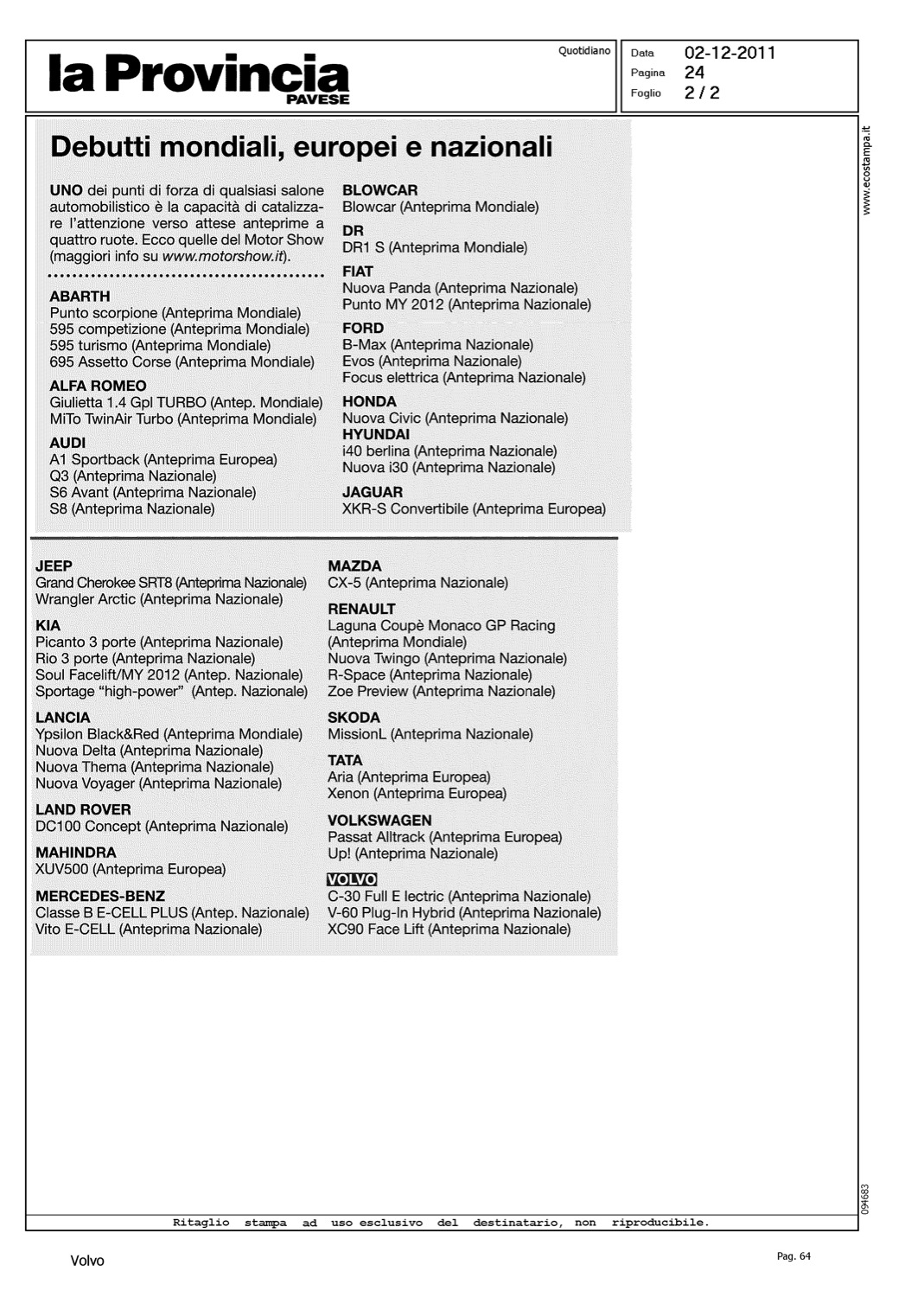 la Provincia
PAVESE

Quotidiano

Data 02-12-2011
Pagina 24
Foglio 2 / 2

www.ecostampa.it

Debutti mondiali, europei e nazionali

UNO dei punti di forza di qualsiasi salone automobilistico è la capacità di catalizzare l'attenzione verso attese anteprime a quattro ruote. Ecco quelle del Motor Show (maggiori info su www.motorshow.it).

ABARTH
Punto scorpione (Anteprima Mondiale)
595 competizione (Anteprima Mondiale)
595 turismo (Anteprima Mondiale)
695 Assetto Corse (Anteprima Mondiale)

ALFA ROMEO
Giulietta 1.4 Gpl TURBO (Antep. Mondiale)
MiTo TwinAir Turbo (Anteprima Mondiale)

AUDI
A1 Sportback (Anteprima Europea)
Q3 (Anteprima Nazionale)
S6 Avant (Anteprima Nazionale)
S8 (Anteprima Nazionale)

BLOWCAR
Blowcar (Anteprima Mondiale)

DR
DR1 S (Anteprima Mondiale)

FIAT
Nuova Panda (Anteprima Nazionale)
Punto MY 2012 (Anteprima Nazionale)

FORD
B-Max (Anteprima Nazionale)
Evos (Anteprima Nazionale)
Focus elettrica (Anteprima Nazionale)

HONDA
Nuova Civic (Anteprima Nazionale)

HYUNDAI
i40 berlina (Anteprima Nazionale)
Nuova i30 (Anteprima Nazionale)

JAGUAR
XKR-S Convertibile (Anteprima Europea)

JEEP
Grand Cherokee SRT8 (Anteprima Nazionale)
Wrangler Arctic (Anteprima Nazionale)

KIA
Picanto 3 porte (Anteprima Nazionale)
Rio 3 porte (Anteprima Nazionale)
Soul Facelift/MY 2012 (Antep. Nazionale)
Sportage "high-power" (Antep. Nazionale)

LANCIA
Ypsilon Black&Red (Anteprima Mondiale)
Nuova Delta (Anteprima Nazionale)
Nuova Thema (Anteprima Nazionale)
Nuova Voyager (Anteprima Nazionale)

LAND ROVER
DC100 Concept (Anteprima Nazionale)

MAHINDRA
XUV500 (Anteprima Europea)

MERCEDES-BENZ
Classe B E-CELL PLUS (Antep. Nazionale)
Vito E-CELL (Anteprima Nazionale)

MAZDA
CX-5 (Anteprima Nazionale)

RENAULT
Laguna Coupè Monaco GP Racing (Anteprima Mondiale)
Nuova Twingo (Anteprima Nazionale)
R-Space (Anteprima Nazionale)
Zoe Preview (Anteprima Nazionale)

SKODA
MissionL (Anteprima Nazionale)

TATA
Aria (Anteprima Europea)
Xenon (Anteprima Europea)

VOLKSWAGEN
Passat Alltrack (Anteprima Europea)
Up! (Anteprima Nazionale)

VOLVO
C-30 Full E lectric (Anteprima Nazionale)
V-60 Plug-In Hybrid (Anteprima Nazionale)
XC90 Face Lift (Anteprima Nazionale)

094683

Ritaglio stampa ad uso esclusivo del destinatario, non riproducibile.

Volvo

Pag. 64